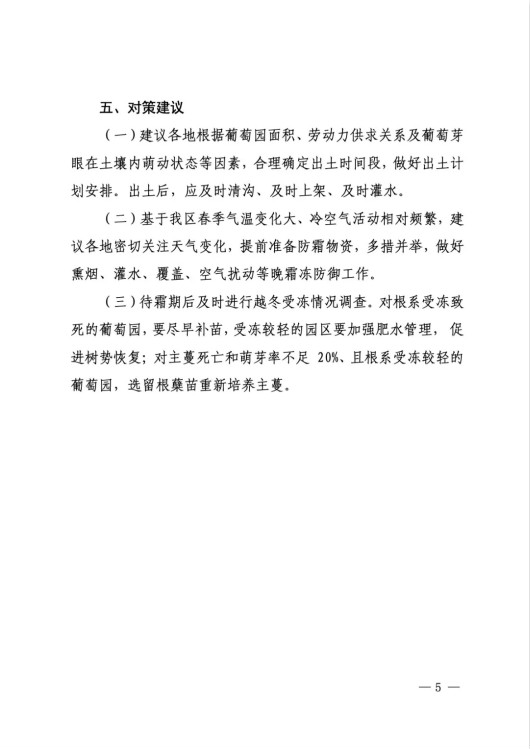 五、对策建议

（一）建议各地根据葡萄园面积、劳动力供求关系及葡萄芽眼在土壤内萌动状态等因素，合理确定出土时间段，做好出土计划安排。出土后，应及时清沟、及时上架、及时灌水。

（二）基于我区春季气温变化大、冷空气活动相对频繁，建议各地密切关注天气变化，提前准备防霜物资，多措并举，做好熏烟、灌水、覆盖、空气扰动等晚霜冻防御工作。

（三）待霜期后及时进行越冬受冻情况调查。对根系受冻致死的葡萄园，要尽早补苗，受冻较轻的园区要加强肥水管理，促进树势恢复；对主蔓死亡和萌芽率不足 20%、且根系受冻较轻的葡萄园，选留根蘖苗重新培养主蔓。

— 5 —